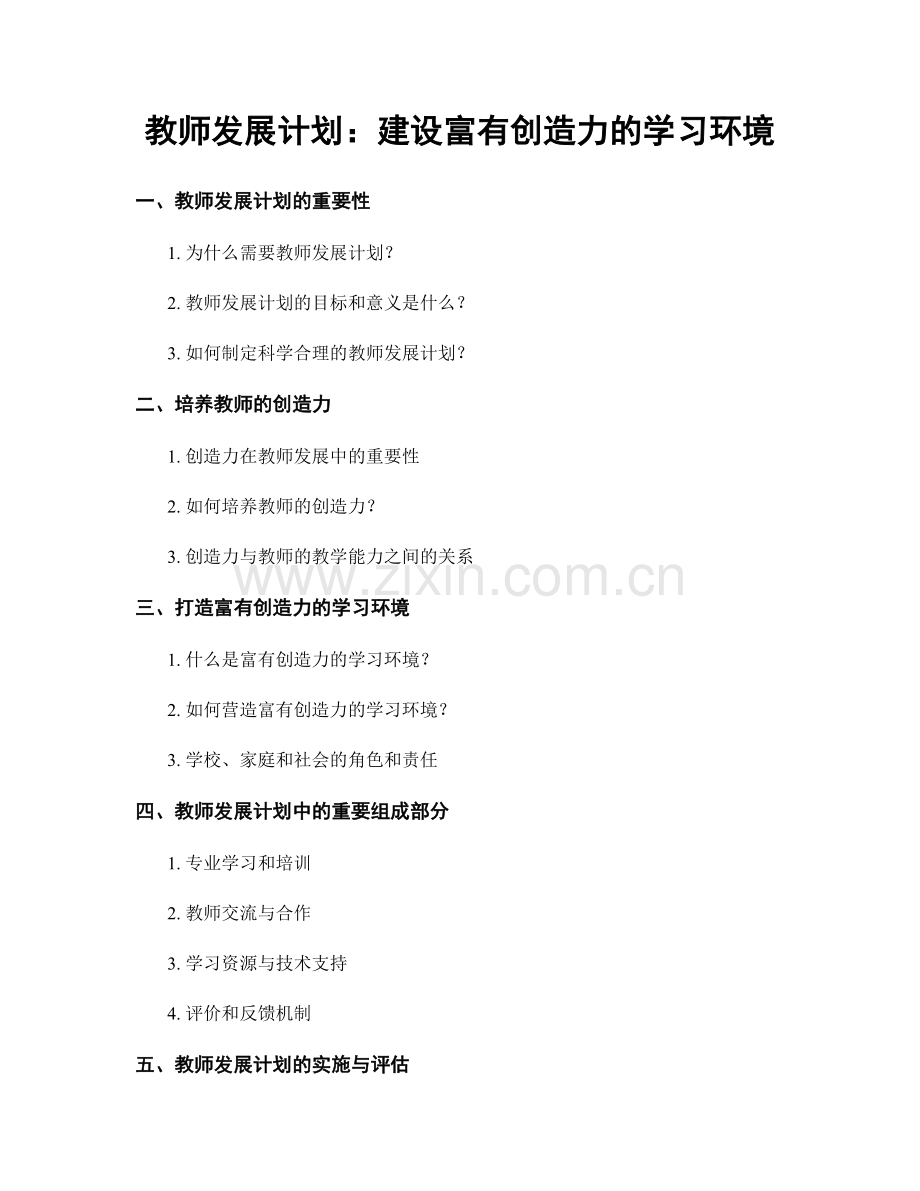 教师发展计划：建设富有创造力的学习环境

一、教师发展计划的重要性

1. 为什么需要教师发展计划？

2. 教师发展计划的目标和意义是什么？

3. 如何制定科学合理的教师发展计划？

二、培养教师的创造力

1. 创造力在教师发展中的重要性

2. 如何培养教师的创造力？

3. 创造力与教师的教学能力之间的关系

www.zixin.com.cn

三、打造富有创造力的学习环境

1. 什么是富有创造力的学习环境？

2. 如何营造富有创造力的学习环境？

3. 学校、家庭和社会的角色和责任

四、教师发展计划中的重要组成部分

1. 专业学习和培训

2. 教师交流与合作

3. 学习资源与技术支持

4. 评价和反馈机制

五、教师发展计划的实施与评估